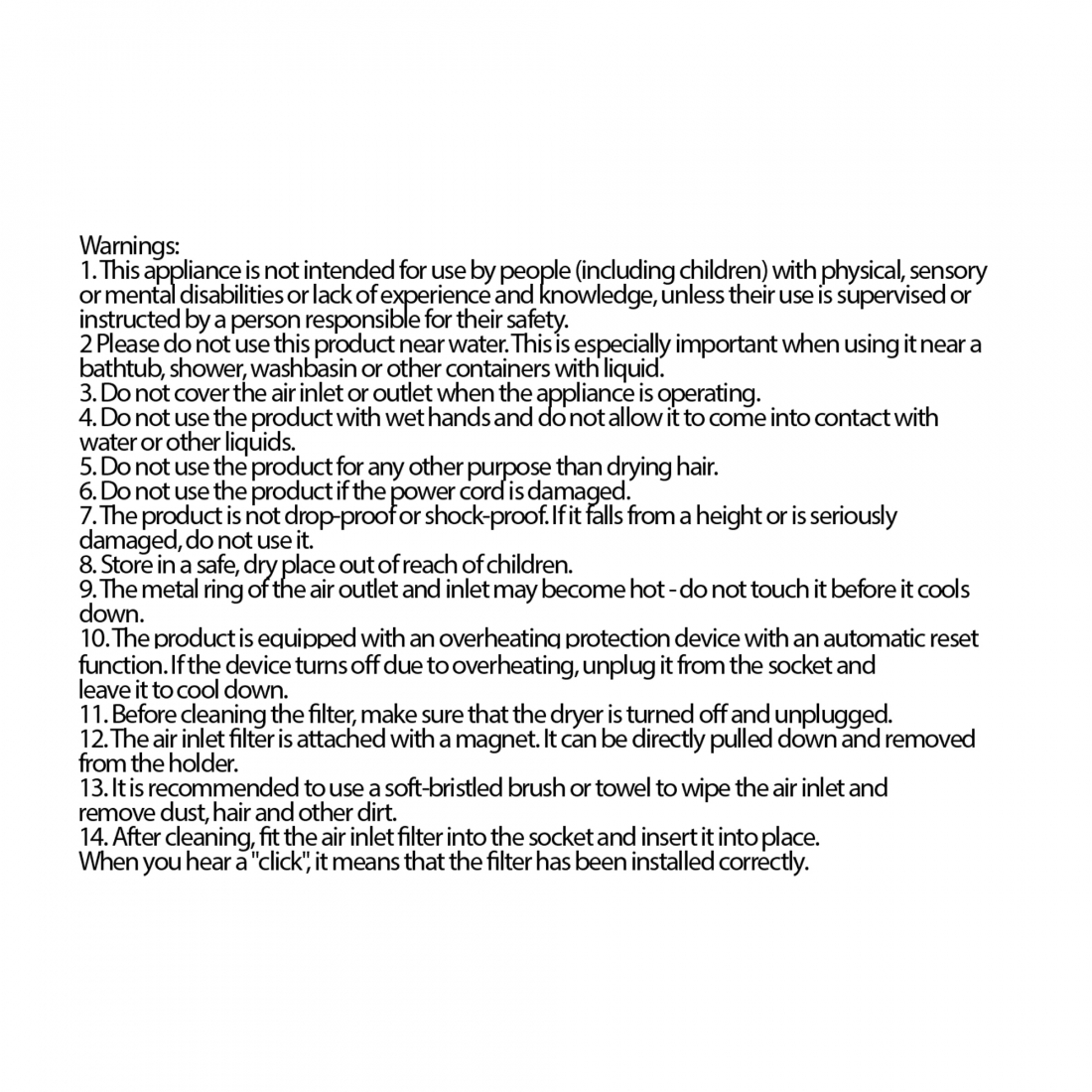 Warnings:
1. This appliance is not intended for use by people (including children) with physical, sensory or mental disabilities or lack of experience and knowledge, unless their use is supervised or instructed by a person responsible for their safety.
2 Please do not use this product near water. This is especially important when using it near a bathtub, shower, washbasin or other containers with liquid.
3. Do not cover the air inlet or outlet when the appliance is operating.
4. Do not use the product with wet hands and do not allow it to come into contact with water or other liquids.
5. Do not use the product for any other purpose than drying hair.
6. Do not use the product if the power cord is damaged.
7. The product is not drop-proof or shock-proof. If it falls from a height or is seriously damaged, do not use it.
8. Store in a safe, dry place out of reach of children.
9. The metal ring of the air outlet and inlet may become hot - do not touch it before it cools down.
10. The product is equipped with an overheating protection device with an automatic reset function. If the device turns off due to overheating, unplug it from the socket and leave it to cool down.
11. Before cleaning the filter, make sure that the dryer is turned off and unplugged.
12. The air inlet filter is attached with a magnet. It can be directly pulled down and removed from the holder.
13. It is recommended to use a soft-bristled brush or towel to wipe the air inlet and remove dust, hair and other dirt.
14. After cleaning, fit the air inlet filter into the socket and insert it into place.
When you hear a "click", it means that the filter has been installed correctly.